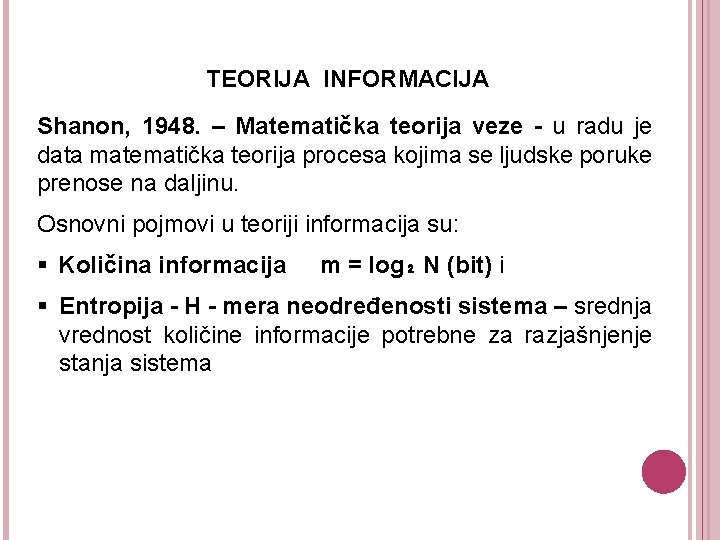 TEORIJA INFORMACIJA

Shanon, 1948. – Matematička teorija veze - u radu je data matematička teorija procesa kojima se ljudske poruke prenose na daljinu.

Osnovni pojmovi u teoriji informacija su:

▪ Količina informacija $m = \log_2 N$ (bit) i

▪ Entropija - H - mera neodređenosti sistema – srednja vrednost količine informacije potrebne za razjašnjenje stanja sistema